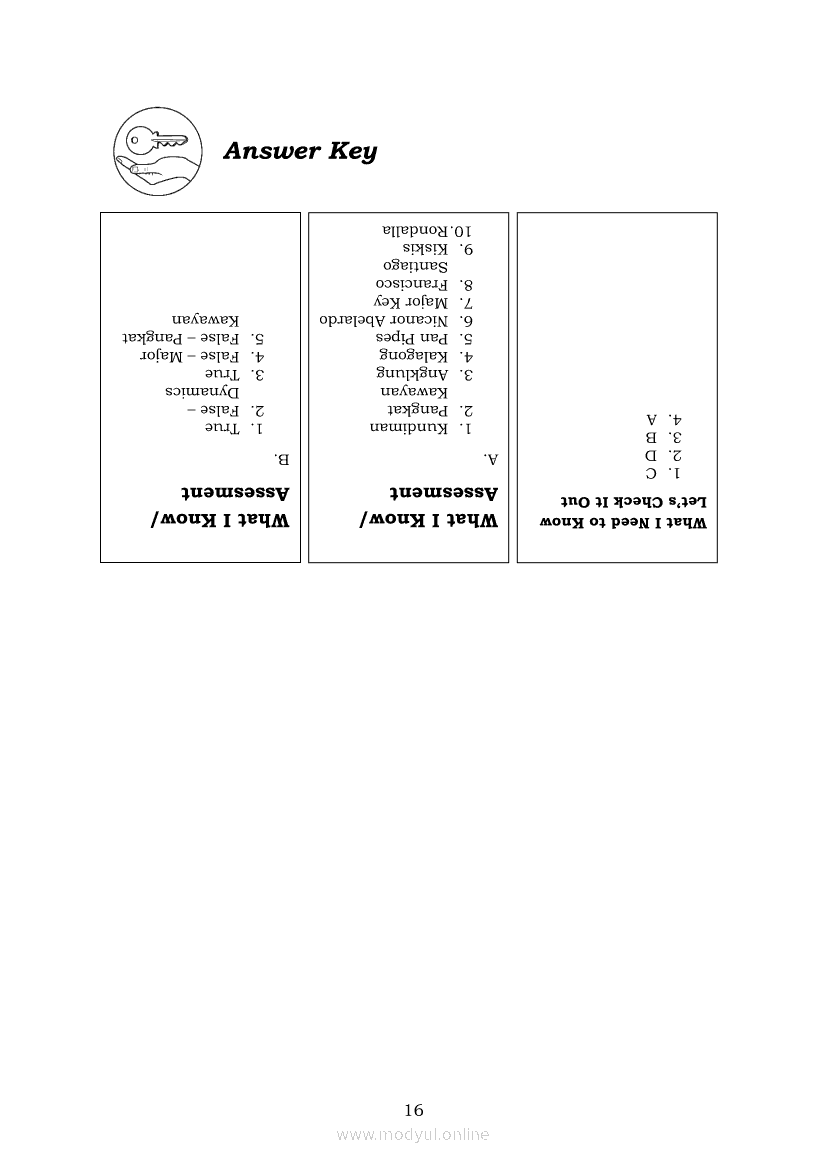 Answer Key

What I Need to Know
Let's Check It Out
1. C
2. D
3. B
4. A

What I Know/
Assesment
A.
1. Kundiman
2. Pangkat Kawayan
3. Angklung
4. Kalagong
5. Pan Pipes
6. Nicanor Abelardo
7. Major Key
8. Francisco Santiago
9. Kiskis
10. Rondalla

What I Know/
Assesment
B.
1. True
2. False – Dynamics
3. True
4. False – Major
5. False – Pangkat Kawayan

16

www.modyul.online